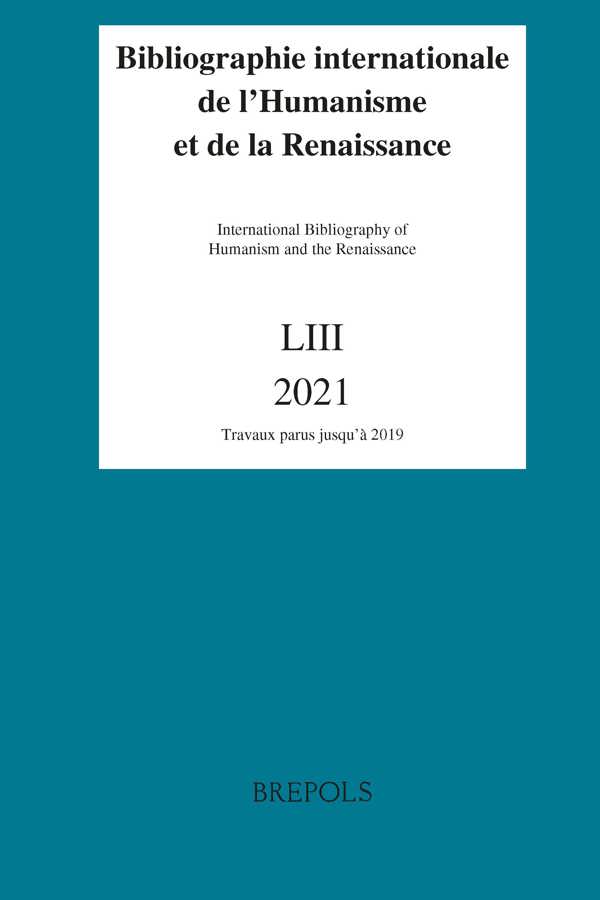 Bibliographie internationale de l'Humanisme et de la Renaissance

International Bibliography of Humanism and the Renaissance

LIII

2021

Travaux parus jusqu'à 2019

BREPOLS